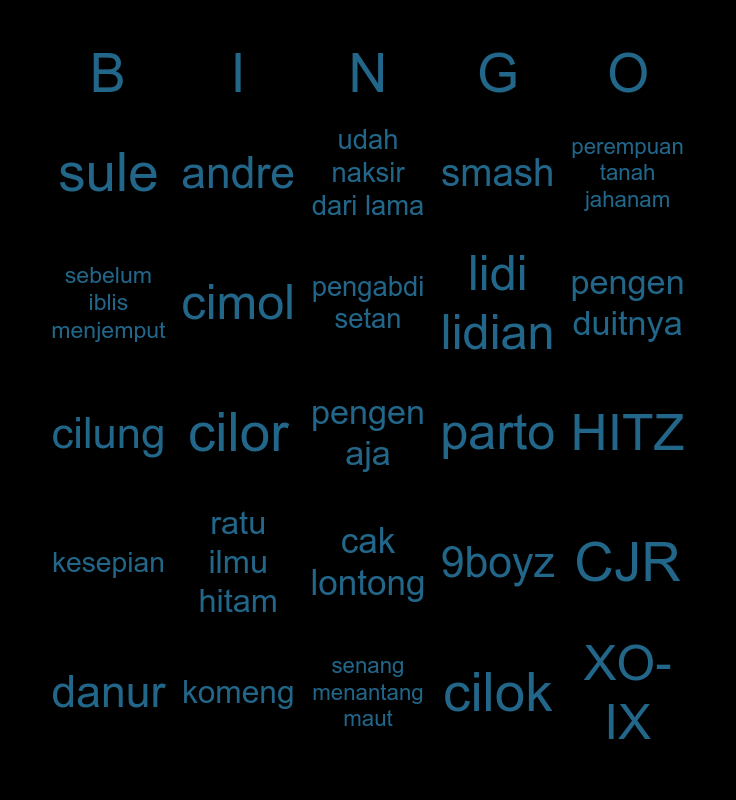 | B | I | N | G | O |
|---|---|---|---|---|
| sule | andre | udah naksir dari lama | smash | perempuan tanah jahanam |
| sebelum iblis menjemput | cimol | pengabdi setan | lidi lidian | pengen duitnya |
| cilung | cilor | pengen aja | parto | HITZ |
| kesepian | ratu ilmu hitam | cak lontong | 9boyz | CJR |
| danur | komeng | senang menantang maut | cilok | XO-IX |